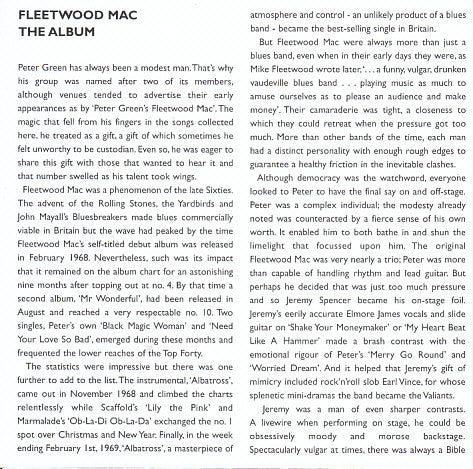 FLEETWOOD MAC
THE ALBUM

Peter Green has always been a modest man. That's why his group was named after two of its members, although venues tended to advertise their early appearances as by 'Peter Green's Fleetwood Mac'. The magic that fell from his fingers in the songs collected here, he treated as a gift, a gift of which sometimes he felt unworthy to be custodian. Even so, he was eager to share this gift with those that wanted to hear it and that number swelled as his talent took wings.

Fleetwood Mac was a phenomenon of the late Sixties. The advent of the Rolling Stones, the Yardbirds and John Mayall's Bluesbreakers made blues commercially viable in Britain but the wave had peaked by the time Fleetwood Mac's self-titled debut album was released in February 1968. Nevertheless, such was its impact that it remained on the album chart for an astonishing nine months after topping out at no. 4. By that time a second album, 'Mr Wonderful', had been released in August and reached a very respectable no. 10. Two singles, Peter's own 'Black Magic Woman' and 'Need Your Love So Bad', emerged during these months and frequented the lower reaches of the Top Forty.

The statistics were impressive but there was one further to add to the list. The instrumental, 'Albatross', came out in November 1968 and climbed the charts relentlessly while Scaffold's 'Lily the Pink' and Marmalade's 'Ob-La-Di Ob-La-Da' exchanged the no. 1 spot over Christmas and New Year. Finally, in the week ending February 1st, 1969, 'Albatross', a masterpiece of atmosphere and control - an unlikely product of a blues band - became the best-selling single in Britain.

But Fleetwood Mac were always more than just a blues band, even when in their early days they were, as Mike Fleetwood wrote later, '. . . a funny, vulgar, drunken vaudeville blues band . . . playing music as much to amuse ourselves as to please an audience and make money'. Their camaraderie was tight, a closeness to which they could retreat when the pressure got too much. More than other bands of the time, each man had a distinct personality with enough rough edges to guarantee a healthy friction in the inevitable clashes.

Although democracy was the watchword, everyone looked to Peter to have the final say on and off-stage. Peter was a complex individual; the modesty already noted was counteracted by a fierce sense of his own worth. It enabled him to both bathe in and shun the limelight that focussed upon him. The original Fleetwood Mac was very nearly a trio; Peter was more than capable of handling rhythm and lead guitar. But perhaps he decided that was just too much pressure and so Jeremy Spencer became his on-stage foil. Jeremy's eerily accurate Elmore James vocals and slide guitar on 'Shake Your Moneymaker' or 'My Heart Beat Like A Hammer' made a brash contrast with the emotional rigour of Peter's 'Merry Go Round' and 'Worried Dream'. And it helped that Jeremy's gift of mimicry included rock'n'roll slob Earl Vince, for whose splenetic mini-dramas the band became the Valiants.

Jeremy was a man of even sharper contrasts. A livewire when performing on stage, he could be obsessively moody and morose backstage. Spectacularly vulgar at times, there was always a Bible